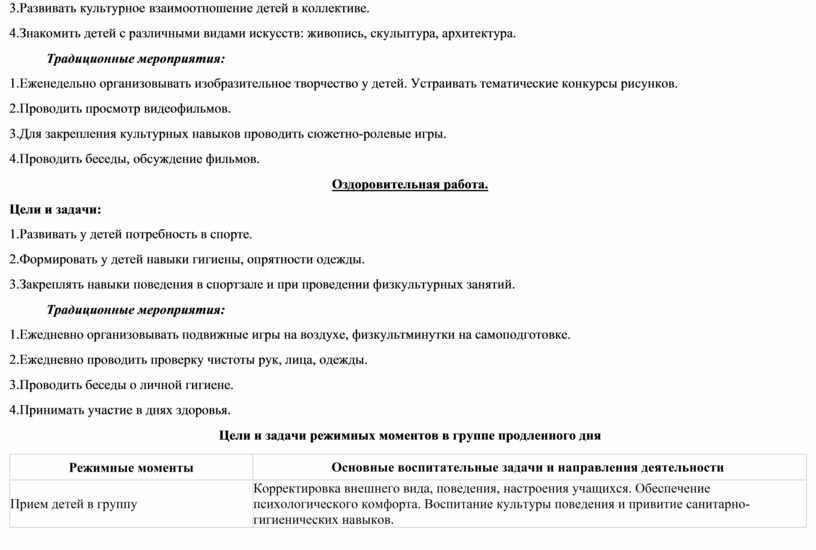 3.Развивать культурное взаимоотношение детей в коллективе.

4.Знакомить детей с различными видами искусств: живопись, скульптура, архитектура.

Традиционные мероприятия:

1.Еженедельно организовывать изобразительное творчество у детей. Устраивать тематические конкурсы рисунков.

2.Проводить просмотр видеофильмов.

3.Для закрепления культурных навыков проводить сюжетно-ролевые игры.

4.Проводить беседы, обсуждение фильмов.

Оздоровительная работа.

Цели и задачи:

1.Развивать у детей потребность в спорте.

2.Формировать у детей навыки гигиены, опрятности одежды.

3.Закреплять навыки поведения в спортзале и при проведении физкультурных занятий.

Традиционные мероприятия:

1.Ежедневно организовывать подвижные игры на воздухе, физкультминутки на самоподготовке.

2.Ежедневно проводить проверку чистоты рук, лица, одежды.

3.Проводить беседы о личной гигиене.

4.Принимать участие в днях здоровья.

Цели и задачи режимных моментов в группе продленного дня

| Режимные моменты | Основные воспитательные задачи и направления деятельности |
|---|---|
| Прием детей в группу | Корректировка внешнего вида, поведения, настроения учащихся. Обеспечение психологического комфорта. Воспитание культуры поведения и привитие санитарно-гигиенических навыков. |